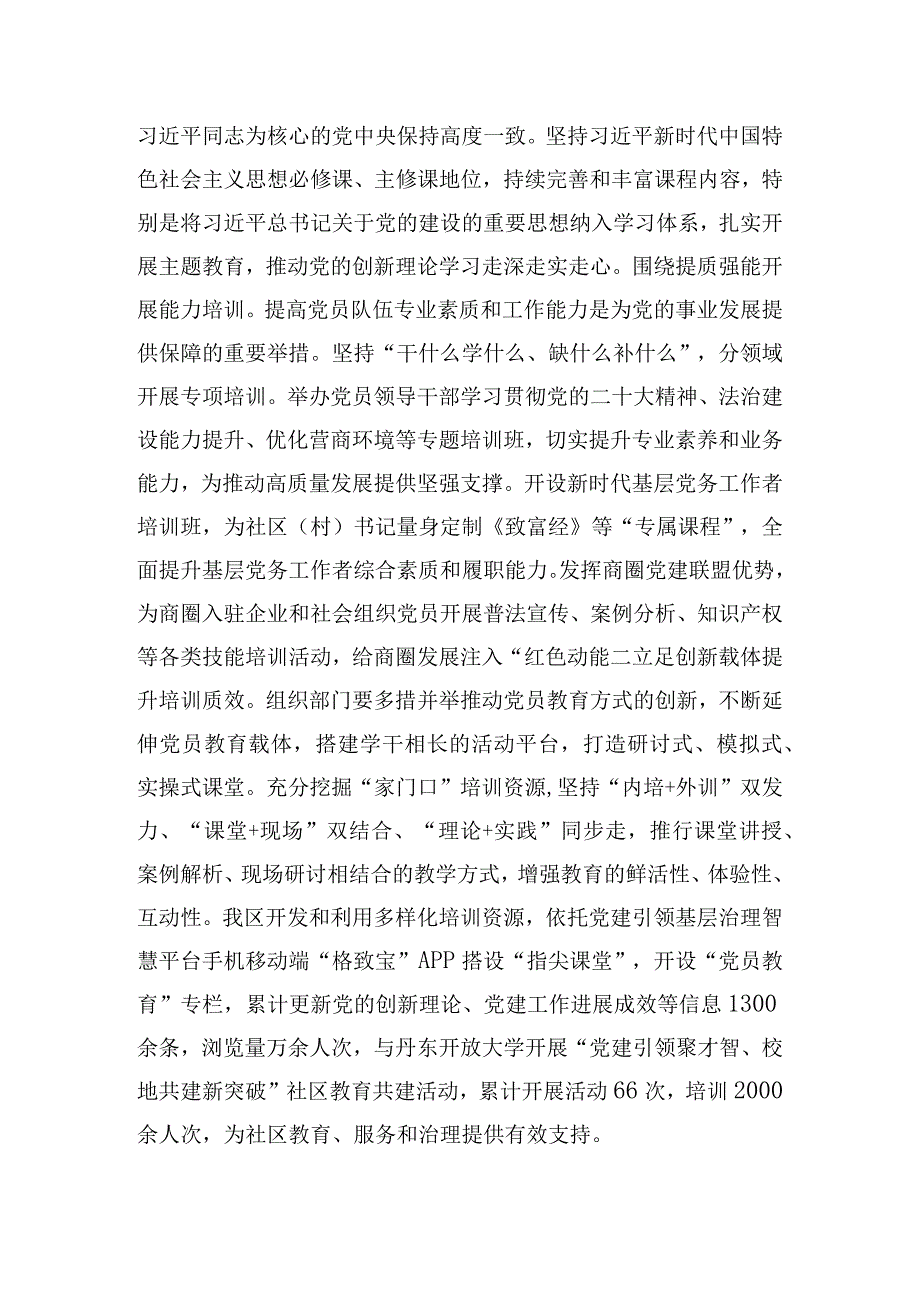 习近平同志为核心的党中央保持高度一致。坚持习近平新时代中国特色社会主义思想必修课、主修课地位，持续完善和丰富课程内容，特别是将习近平总书记关于党的建设的重要思想纳入学习体系，扎实开展主题教育，推动党的创新理论学习走深走实走心。围绕提质强能开展能力培训。提高党员队伍专业素质和工作能力是为党的事业发展提供保障的重要举措。坚持“干什么学什么、缺什么补什么”，分领域开展专项培训。举办党员领导干部学习贯彻党的二十大精神、法治建设能力提升、优化营商环境等专题培训班，切实提升专业素养和业务能力，为推动高质量发展提供坚强支撑。开设新时代基层党务工作者培训班，为社区（村）书记量身定制《致富经》等“专属课程”，全面提升基层党务工作者综合素质和履职能力。发挥商圈党建联盟优势，为商圈入驻企业和社会组织党员开展普法宣传、案例分析、知识产权等各类技能培训活动，给商圈发展注入“红色动能二立足创新载体提升培训质效。组织部门要多措并举推动党员教育方式的创新，不断延伸党员教育载体，搭建学干相长的活动平台，打造研讨式、模拟式、实操式课堂。充分挖掘“家门口”培训资源,坚持“内培+外训”双发力、“课堂+现场”双结合、“理论+实践”同步走，推行课堂讲授、案例解析、现场研讨相结合的教学方式，增强教育的鲜活性、体验性、互动性。我区开发和利用多样化培训资源，依托党建引领基层治理智慧平台手机移动端“格致宝”APP搭设“指尖课堂”，开设“党员教育”专栏，累计更新党的创新理论、党建工作进展成效等信息1300余条，浏览量万余人次，与丹东开放大学开展“党建引领聚才智、校地共建新突破”社区教育共建活动，累计开展活动66次，培训2000余人次，为社区教育、服务和治理提供有效支持。